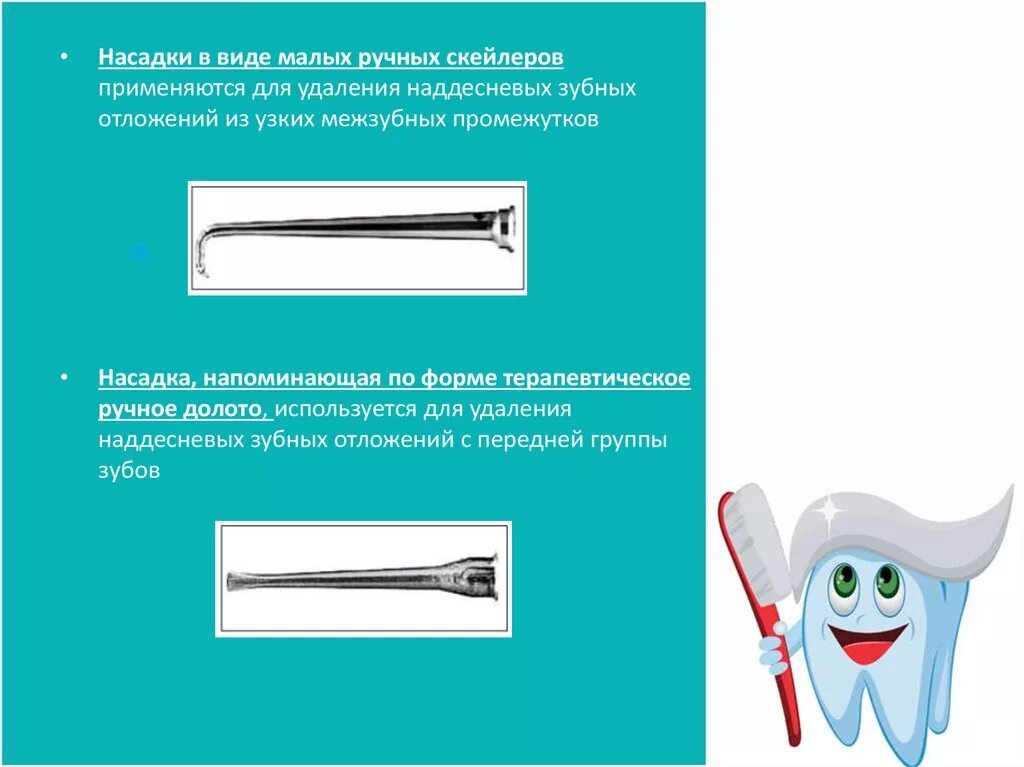 • Насадки в виде малых ручных скейлеров применяются для удаления наддесневых зубных отложений из узких межзубных промежутков

• Насадка, напоминающая по форме терапевтическое ручное долото, используется для удаления наддесневых зубных отложений с передней группы зубов